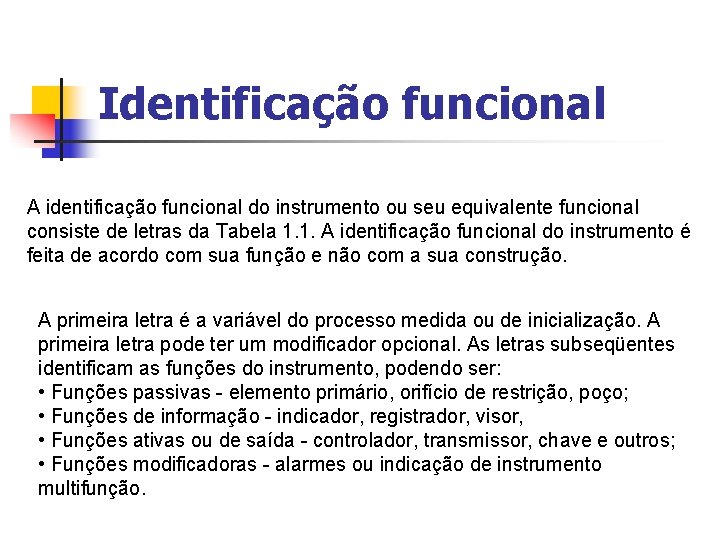 Identificação funcional

A identificação funcional do instrumento ou seu equivalente funcional consiste de letras da Tabela 1.1. A identificação funcional do instrumento é feita de acordo com sua função e não com a sua construção.

A primeira letra é a variável do processo medida ou de inicialização. A primeira letra pode ter um modificador opcional. As letras subseqüentes identificam as funções do instrumento, podendo ser:
• Funções passivas - elemento primário, orifício de restrição, poço;
• Funções de informação - indicador, registrador, visor,
• Funções ativas ou de saída - controlador, transmissor, chave e outros;
• Funções modificadoras - alarmes ou indicação de instrumento multifunção.